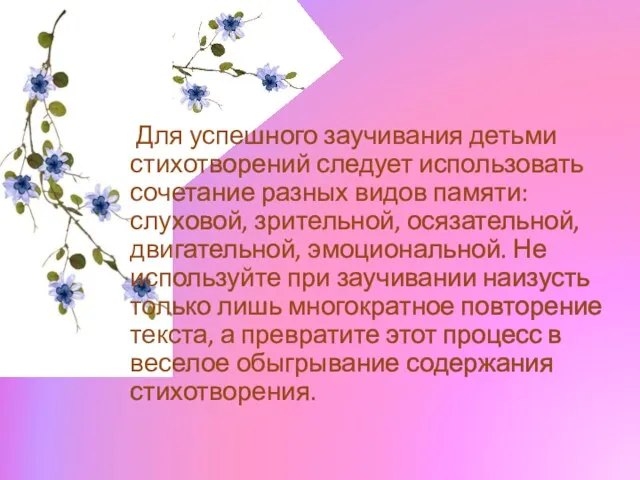 Для успешного заучивания детьми стихотворений следует использовать сочетание разных видов памяти: слуховой, зрительной, осязательной, двигательной, эмоциональной. Не используйте при заучивании наизусть только лишь многократное повторение текста, а превратите этот процесс в веселое обыгрывание содержания стихотворения.